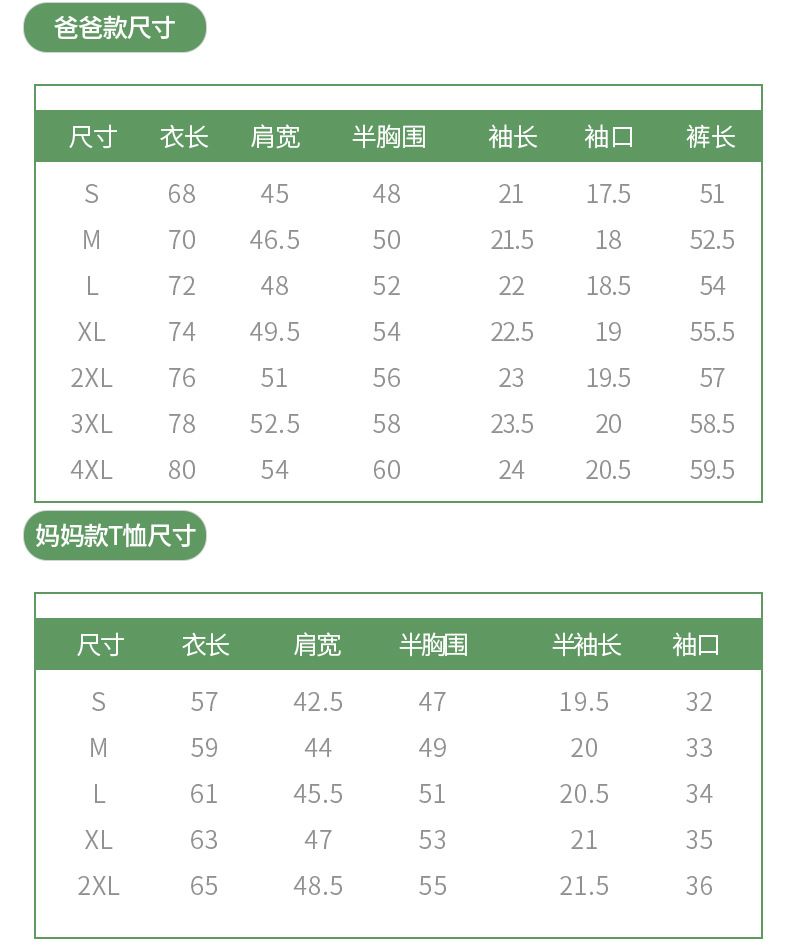 爸爸款尺寸

| 尺寸 | 衣长 | 肩宽 | 半胸围 | 袖长 | 袖口 | 裤长 |
|---|---|---|---|---|---|---|
| S | 68 | 45 | 48 | 21 | 17.5 | 51 |
| M | 70 | 46.5 | 50 | 21.5 | 18 | 52.5 |
| L | 72 | 48 | 52 | 22 | 18.5 | 54 |
| XL | 74 | 49.5 | 54 | 22.5 | 19 | 55.5 |
| 2XL | 76 | 51 | 56 | 23 | 19.5 | 57 |
| 3XL | 78 | 52.5 | 58 | 23.5 | 20 | 58.5 |
| 4XL | 80 | 54 | 60 | 24 | 20.5 | 59.5 |

妈妈款T恤尺寸

| 尺寸 | 衣长 | 肩宽 | 半胸围 | 半袖长 | 袖口 |
|---|---|---|---|---|---|
| S | 57 | 42.5 | 47 | 19.5 | 32 |
| M | 59 | 44 | 49 | 20 | 33 |
| L | 61 | 45.5 | 51 | 20.5 | 34 |
| XL | 63 | 47 | 53 | 21 | 35 |
| 2XL | 65 | 48.5 | 55 | 21.5 | 36 |